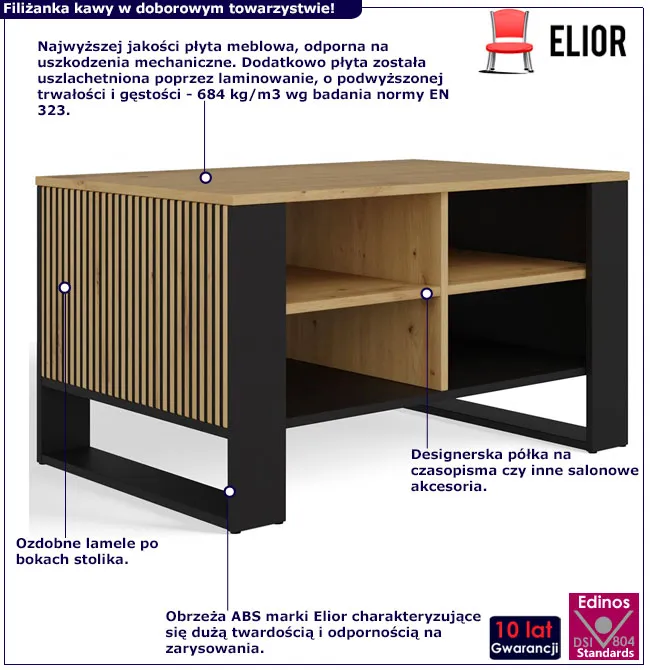 Filiżanka kawy w doborowym towarzystwie!

ELIOR

Najwyższej jakości płyta meblowa, odporna na uszkodzenia mechaniczne. Dodatkowo płyta została uszlachetniona poprzez laminowanie, o podwyższonej trwałości i gęstości - 684 kg/m3 wg badania normy EN 323.

Designerska półka na czasopisma czy inne salonowe akcesoria.

Ozdobne lamele po bokach stolika.

Obrzeża ABS marki Elior charakteryzujące się dużą twardością i odpornością na zarysowania.

10 lat Gwarancji

Edinos DSI 804 Standards